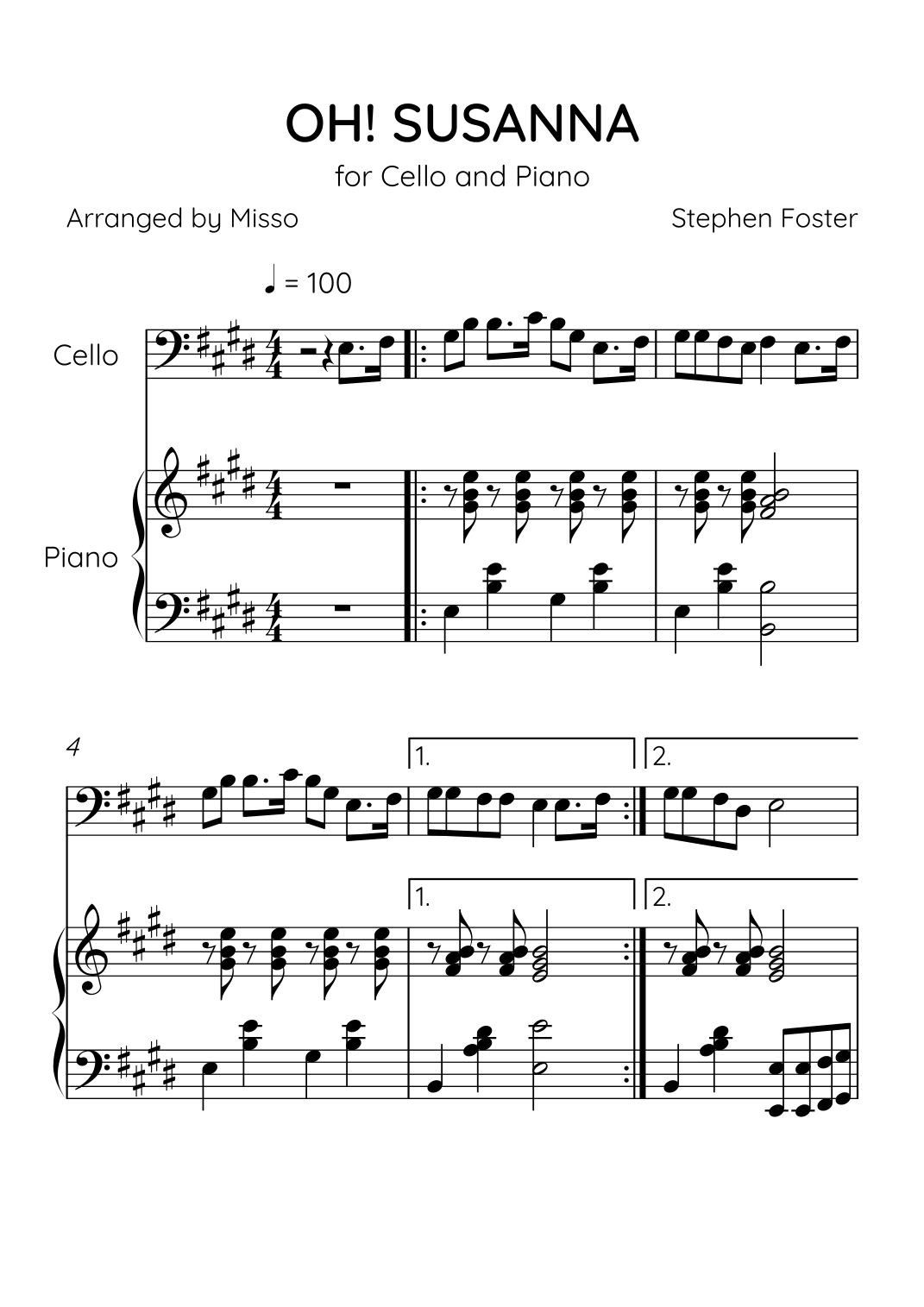 OH! SUSANNA

for Cello and Piano

Arranged by Misso

Stephen Foster

♩ = 100

Cello

Piano

4

1.

2.

1.

2.